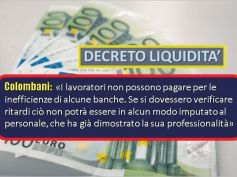 100
100
100
DECRETO LIQUIDITA'

Colombani: «I lavoratori non possono pagare per le inefficienze di alcune banche. Se si dovessero verificare ritardi ciò non potrà essere in alcun modo imputato al personale, che ha già dimostrato la sua professionalità»

100 EURO